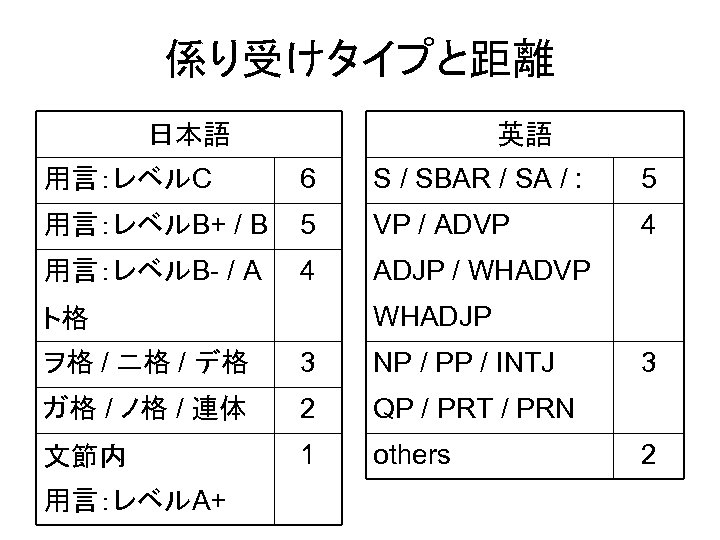 係り受けタイプと距離

| 日本語 | |
|---|---|
| 用言:レベルC | 6 |
| 用言:レベルB+ / B | 5 |
| 用言:レベルB- / A ト格 | 4 |
| ヲ格 / ニ格 / デ格 | 3 |
| ガ格 / ノ格 / 連体 | 2 |
| 文節内 用言:レベルA+ | 1 |

| 英語 | |
|---|---|
| S / SBAR / SA / : | 5 |
| VP / ADVP ADJP / WHADVP WHADJP | 4 |
| NP / PP / INTJ QP / PRT / PRN | 3 |
| others | 2 |